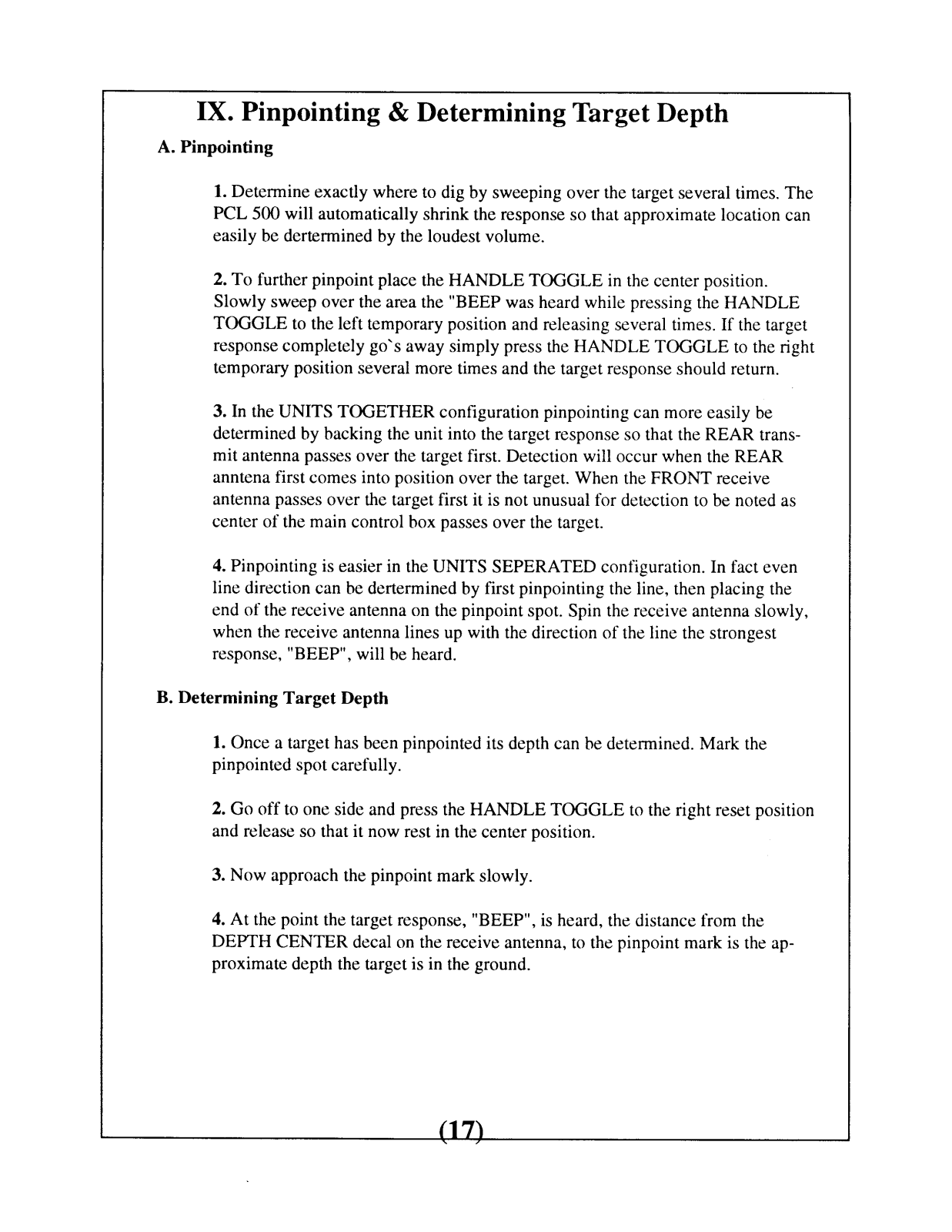 IX. Pinpointing & Determining Target Depth

A. Pinpointing

1. Determine exactly where to dig by sweeping over the target several times. The PCL 500 will automatically shrink the response so that approximate location can easily be dertermined by the loudest volume.

2. To further pinpoint place the HANDLE TOGGLE in the center position. Slowly sweep over the area the "BEEP was heard while pressing the HANDLE TOGGLE to the left temporary position and releasing several times. If the target response completely go`s away simply press the HANDLE TOGGLE to the right temporary position several more times and the target response should return.

3. In the UNITS TOGETHER configuration pinpointing can more easily be determined by backing the unit into the target response so that the REAR transmit antenna passes over the target first. Detection will occur when the REAR anntena first comes into position over the target. When the FRONT receive antenna passes over the target first it is not unusual for detection to be noted as center of the main control box passes over the target.

4. Pinpointing is easier in the UNITS SEPERATED configuration. In fact even line direction can be dertermined by first pinpointing the line, then placing the end of the receive antenna on the pinpoint spot. Spin the receive antenna slowly, when the receive antenna lines up with the direction of the line the strongest response, "BEEP", will be heard.

B. Determining Target Depth

1. Once a target has been pinpointed its depth can be determined. Mark the pinpointed spot carefully.

2. Go off to one side and press the HANDLE TOGGLE to the right reset position and release so that it now rest in the center position.

3. Now approach the pinpoint mark slowly.

4. At the point the target response, "BEEP", is heard, the distance from the DEPTH CENTER decal on the receive antenna, to the pinpoint mark is the approximate depth the target is in the ground.

(17)